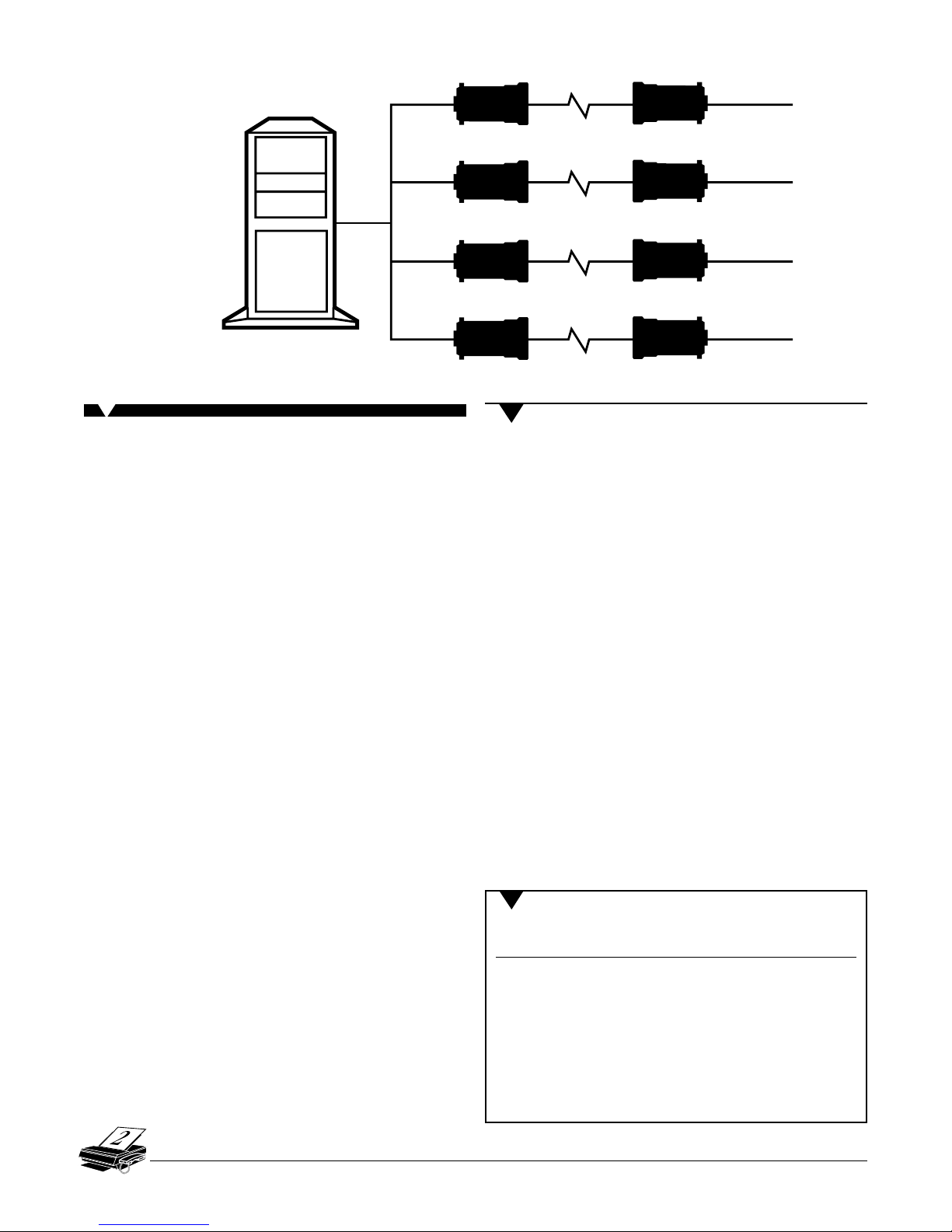 2